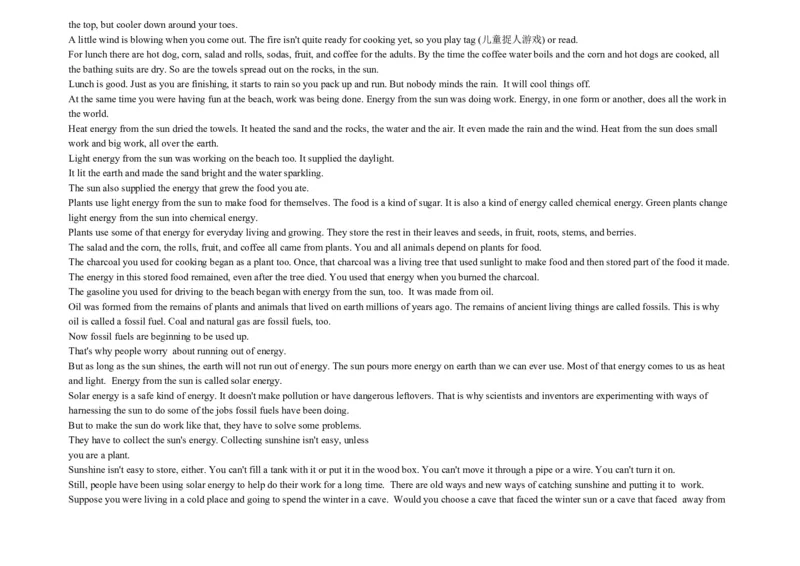 the top, but cooler down around your toes.
A little wind is blowing when you come out. The fire isn't quite ready for cooking yet, so you play tag (儿童捉人游戏) or read.
For lunch there are hot dog, corn, salad and rolls, sodas, fruit, and coffee for the adults. By the time the coffee water boils and the corn and hot dogs are cooked, all the bathing suits are dry. So are the towels spread out on the rocks, in the sun.
Lunch is good. Just as you are finishing, it starts to rain so you pack up and run. But nobody minds the rain. It will cool things off.
At the same time you were having fun at the beach, work was being done. Energy from the sun was doing work. Energy, in one form or another, does all the work in the world.
Heat energy from the sun dried the towels. It heated the sand and the rocks, the water and the air. It even made the rain and the wind. Heat from the sun does small work and big work, all over the earth.
Light energy from the sun was working on the beach too. It supplied the daylight.
It lit the earth and made the sand bright and the water sparkling.
The sun also supplied the energy that grew the food you ate.
Plants use light energy from the sun to make food for themselves. The food is a kind of sugar. It is also a kind of energy called chemical energy. Green plants change light energy from the sun into chemical energy.
Plants use some of that energy for everyday living and growing. They store the rest in their leaves and seeds, in fruit, roots, stems, and berries.
The salad and the corn, the rolls, fruit, and coffee all came from plants. You and all animals depend on plants for food.
The charcoal you used for cooking began as a plant too. Once, that charcoal was a living tree that used sunlight to make food and then stored part of the food it made.
The energy in this stored food remained, even after the tree died. You used that energy when you burned the charcoal.
The gasoline you used for driving to the beach began with energy from the sun, too. It was made from oil.
Oil was formed from the remains of plants and animals that lived on earth millions of years ago. The remains of ancient living things are called fossils. This is why oil is called a fossil fuel. Coal and natural gas are fossil fuels, too.
Now fossil fuels are beginning to be used up.
That's why people worry about running out of energy.
But as long as the sun shines, the earth will not run out of energy. The sun pours more energy on earth than we can ever use. Most of that energy comes to us as heat and light. Energy from the sun is called solar energy.
Solar energy is a safe kind of energy. It doesn't make pollution or have dangerous leftovers. That is why scientists and inventors are experimenting with ways of harnessing the sun to do some of the jobs fossil fuels have been doing.
But to make the sun do work like that, they have to solve some problems.
They have to collect the sun's energy. Collecting sunshine isn't easy, unless
you are a plant.
Sunshine isn't easy to store, either. You can't fill a tank with it or put it in the wood box. You can't move it through a pipe or a wire. You can't turn it on.
Still, people have been using solar energy to help do their work for a long time. There are old ways and new ways of catching sunshine and putting it to work.
Suppose you were living in a cold place and going to spend the winter in a cave. Would you choose a cave that faced the winter sun or a cave that faced away from